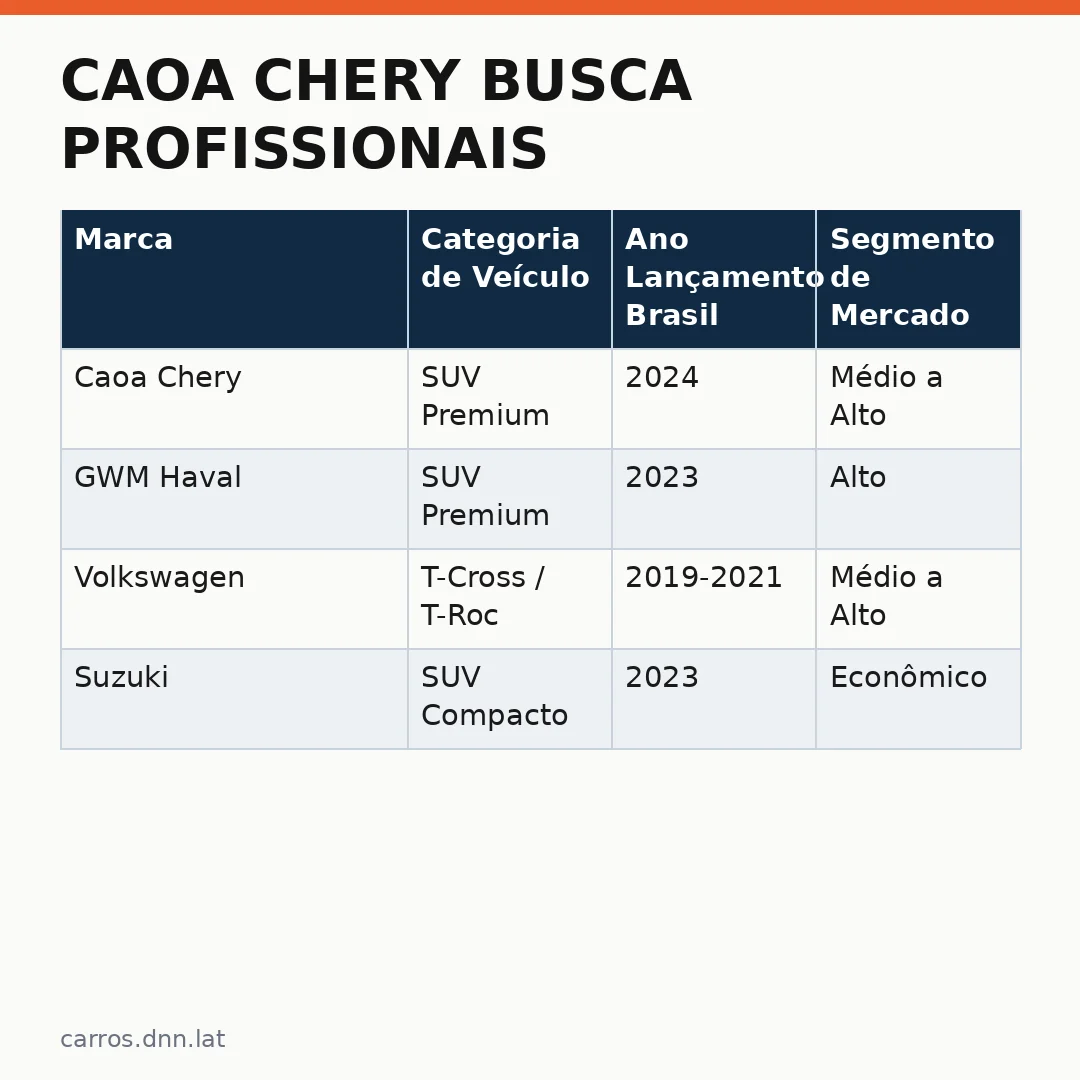 CAOA CHERY BUSCA PROFISSIONAIS

| Marca | Categoria de Veículo | Ano Lançamento Brasil | Segmento de Mercado |
|---|---|---|---|
| Caoa Chery | SUV Premium | 2024 | Médio a Alto |
| GWM Haval | SUV Premium | 2023 | Alto |
| Volkswagen | T-Cross / T-Roc | 2019-2021 | Médio a Alto |
| Suzuki | SUV Compacto | 2023 | Econômico |

carros.dnn.lat